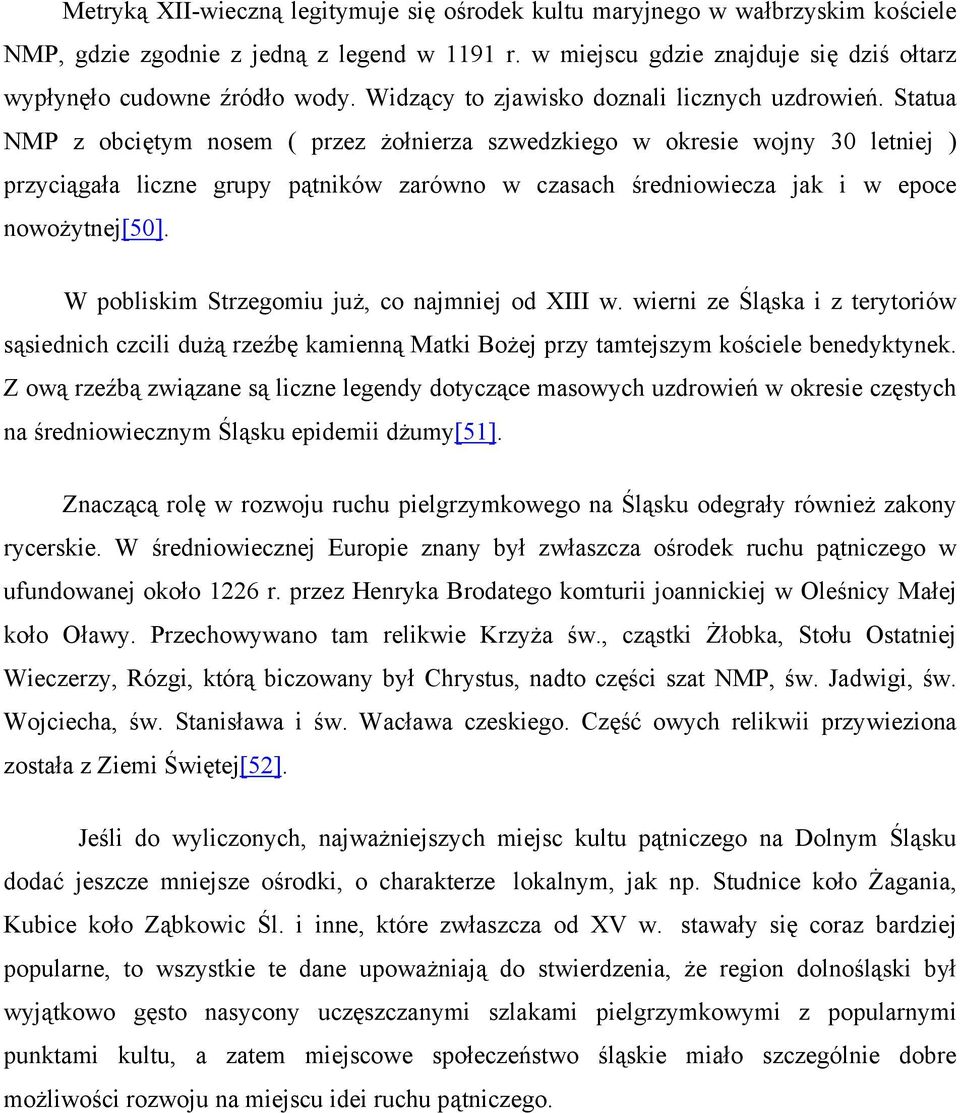 Metryką XII-wieczną legitymuje się ośrodek kultu maryjnego w wałbrzyskim kościele NMP, gdzie zgodnie z jedną z legend w 1191 r. w miejscu gdzie znajduje się dziś ołtarz wypłynęło cudowne źródło wody. Widzący to zjawisko doznali licznych uzdrowień. Statua NMP z obciętym nosem ( przez żołnierza szwedzkiego w okresie wojny 30 letniej ) przyciągała liczne grupy pątników zarówno w czasach średniowiecza jak i w epoce nowożytnej[50].

W pobliskim Strzegomiu już, co najmniej od XIII w. wierni ze Śląska i z terytoriów sąsiednich czcili dużą rzeźbę kamienną Matki Bożej przy tamtejszym kościele benedyktynek. Z ową rzeźbą związane są liczne legendy dotyczące masowych uzdrowień w okresie częstych na średniowiecznym Śląsku epidemii dżumy[51].

Znaczącą rolę w rozwoju ruchu pielgrzymkowego na Śląsku odegrały również zakony rycerskie. W średniowiecznej Europie znany był zwłaszcza ośrodek ruchu pątniczego w ufundowanej około 1226 r. przez Henryka Brodatego komturii joannickiej w Oleśnicy Małej koło Oławy. Przechowywano tam relikwie Krzyża św., cząstki Żłobka, Stołu Ostatniej Wieczerzy, Rózgi, którą biczowany był Chrystus, nadto części szat NMP, św. Jadwigi, św. Wojciecha, św. Stanisława i św. Wacława czeskiego. Część owych relikwii przywieziona została z Ziemi Świętej[52].

Jeśli do wyliczonych, najważniejszych miejsc kultu pątniczego na Dolnym Śląsku dodać jeszcze mniejsze ośrodki, o charakterze lokalnym, jak np. Studnice koło Żagania, Kubice koło Ząbkowic Śl. i inne, które zwłaszcza od XV w. stawały się coraz bardziej popularne, to wszystkie te dane upoważniają do stwierdzenia, że region dolnośląski był wyjątkowo gęsto nasycony uczęszczanymi szlakami pielgrzymkowymi z popularnymi punktami kultu, a zatem miejscowe społeczeństwo śląskie miało szczególnie dobre możliwości rozwoju na miejscu idei ruchu pątniczego.